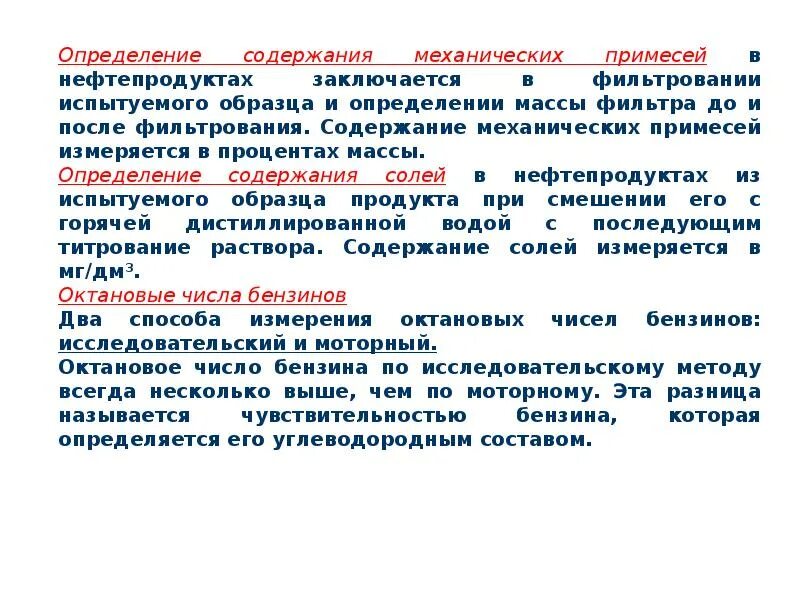 Определение содержания механических примесей в нефтепродуктах заключается в фильтровании испытуемого образца и определении массы фильтра до и после фильтрования. Содержание механических примесей измеряется в процентах массы.
Определение содержания солей в нефтепродуктах из испытуемого образца продукта при смешении его с горячей дистиллированной водой с последующим титрование раствора. Содержание солей измеряется в мг/дм$^3$.
Октановые числа бензинов
Два способа измерения октановых чисел бензинов: исследовательский и моторный.
Октановое число бензина по исследовательскому методу всегда несколько выше, чем по моторному. Эта разница называется чувствительностью бензина, которая определяется его углеводородным составом.